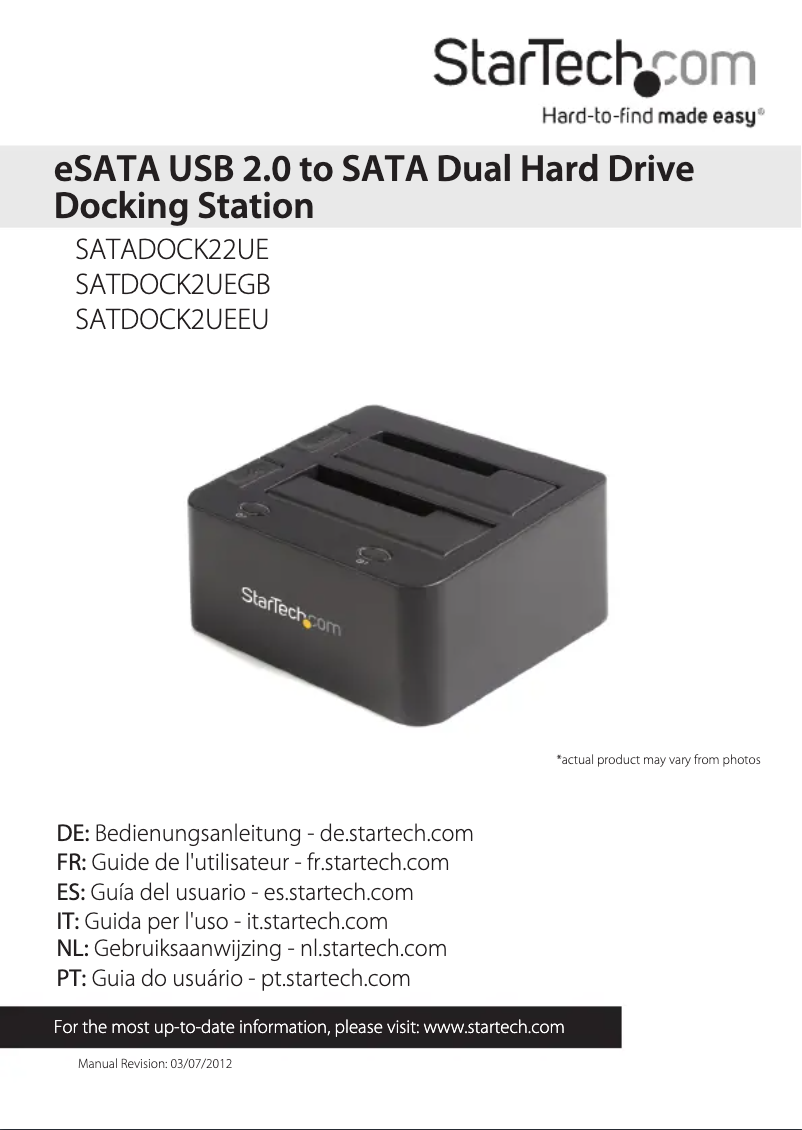 StarTech.com
Hard-to-find made easy®

eSATA USB 2.0 to SATA Dual Hard Drive Docking Station

SATADOCK22UE
SATDOCK2UEGB
SATDOCK2UEEU

StarTech.com

*actual product may vary from photos

DE: Bedienungsanleitung - de.startech.com
FR: Guide de l'utilisateur - fr.startech.com
ES: Guía del usuario - es.startech.com
IT: Guida per l'uso - it.startech.com
NL: Gebruiksaanwijzing - nl.startech.com
PT: Guia do usuário - pt.startech.com

For the most up-to-date information, please visit: www.startech.com

Manual Revision: 03/07/2012